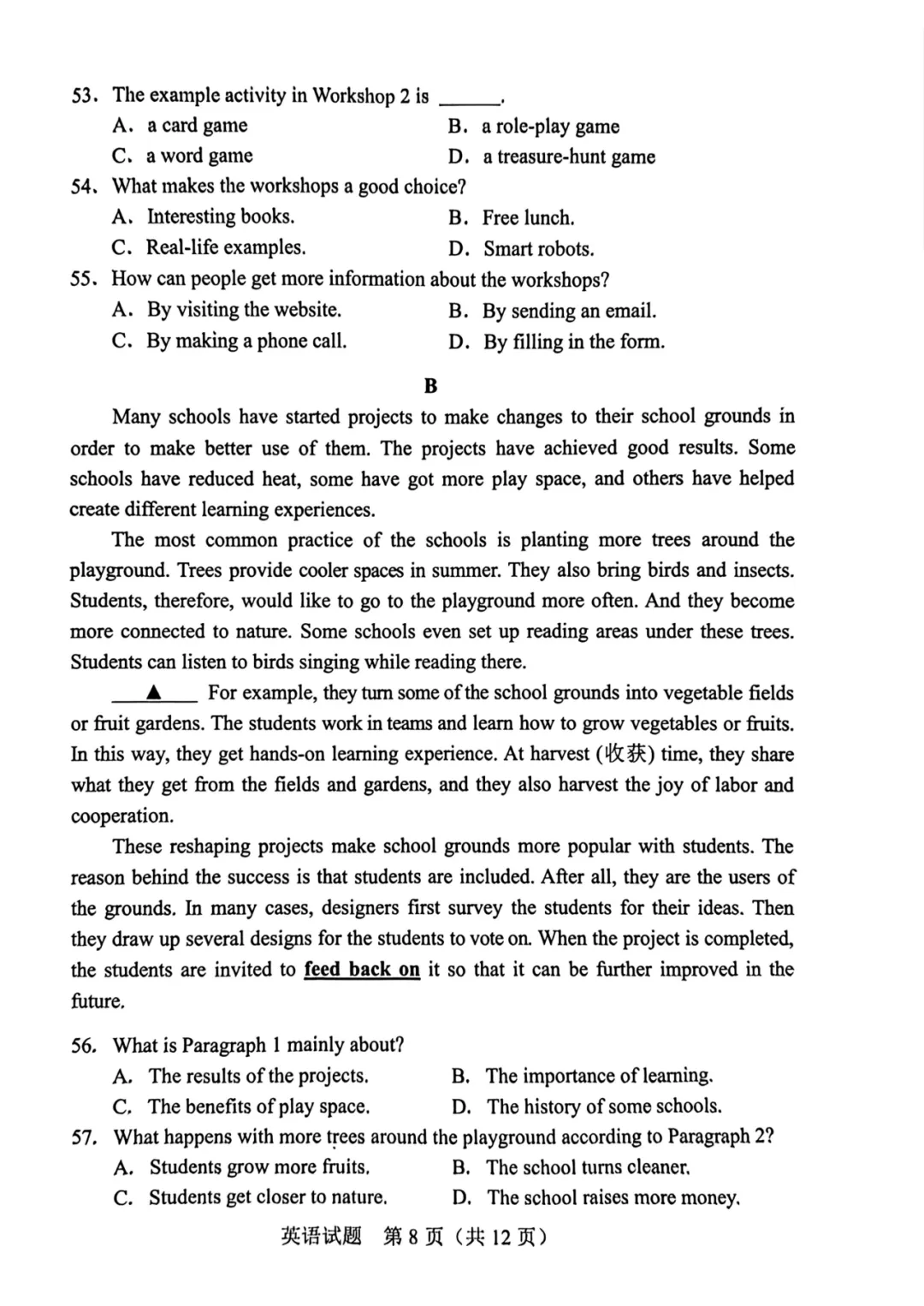 53. The example activity in Workshop 2 is ____.
A. a card game B. a role-play game
C. a word game D. a treasure-hunt game
54. What makes the workshops a good choice?
A. Interesting books. B. Free lunch.
C. Real-life examples. D. Smart robots.
55. How can people get more information about the workshops?
A. By visiting the website. B. By sending an email.
C. By making a phone call. D. By filling in the form.

B

Many schools have started projects to make changes to their school grounds in order to make better use of them. The projects have achieved good results. Some schools have reduced heat, some have got more play space, and others have helped create different learning experiences.

The most common practice of the schools is planting more trees around the playground. Trees provide cooler spaces in summer. They also bring birds and insects. Students, therefore, would like to go to the playground more often. And they become more connected to nature. Some schools even set up reading areas under these trees. Students can listen to birds singing while reading there.

____▲____ For example, they turn some of the school grounds into vegetable fields or fruit gardens. The students work in teams and learn how to grow vegetables or fruits. In this way, they get hands-on learning experience. At harvest (收获) time, they share what they get from the fields and gardens, and they also harvest the joy of labor and cooperation.

These reshaping projects make school grounds more popular with students. The reason behind the success is that students are included. After all, they are the users of the grounds. In many cases, designers first survey the students for their ideas. Then they draw up several designs for the students to vote on. When the project is completed, the students are invited to feed back on it so that it can be further improved in the future.

56. What is Paragraph 1 mainly about?
A. The results of the projects. B. The importance of learning.
C. The benefits of play space. D. The history of some schools.
57. What happens with more trees around the playground according to Paragraph 2?
A. Students grow more fruits. B. The school turns cleaner.
C. Students get closer to nature. D. The school raises more money.

英语试题 第8页(共12页)